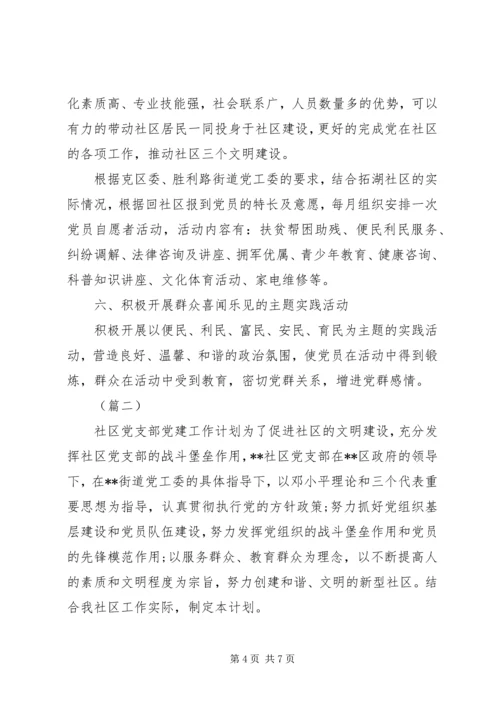 化素质高、专业技能强，社会联系广，人员数量多的优势，可以有力的带动社区居民一同投身于社区建设，更好的完成党在社区的各项工作，推动社区三个文明建设。

根据克区委、胜利路街道党工委的要求，结合拓湖社区的实际情况，根据回社区报到党员的特长及意愿，每月组织安排一次党员自愿者活动，活动内容有：扶贫帮困助残、便民利民服务、纠纷调解、法律咨询及讲座、拥军优属、青少年教育、健康咨询、科普知识讲座、文化体育活动、家电维修等。

六、积极开展群众喜闻乐见的主题实践活动

积极开展以便民、利民、富民、安民、育民为主题的实践活动，营造良好、温馨、和谐的政治氛围，使党员在活动中得到锻炼，群众在活动中受到教育，密切党群关系，增进党群感情。

（篇二）

社区党支部党建工作计划为了促进社区的文明建设，充分发挥社区党支部的战斗堡垒作用，**社区党支部在**区政府的领导下，在**街道党工委的具体指导下，以邓小平理论和三个代表重要思想为指导，认真贯彻执行党的方针政策;努力抓好党组织基层建设和党员队伍建设，努力发挥党组织的战斗堡垒作用和党员的先锋模范作用;以服务群众、教育群众为理念，以不断提高人的素质和文明程度为宗旨，努力创建和谐、文明的新型社区。结合我社区工作实际，制定本计划。

第 4 页 共 7 页